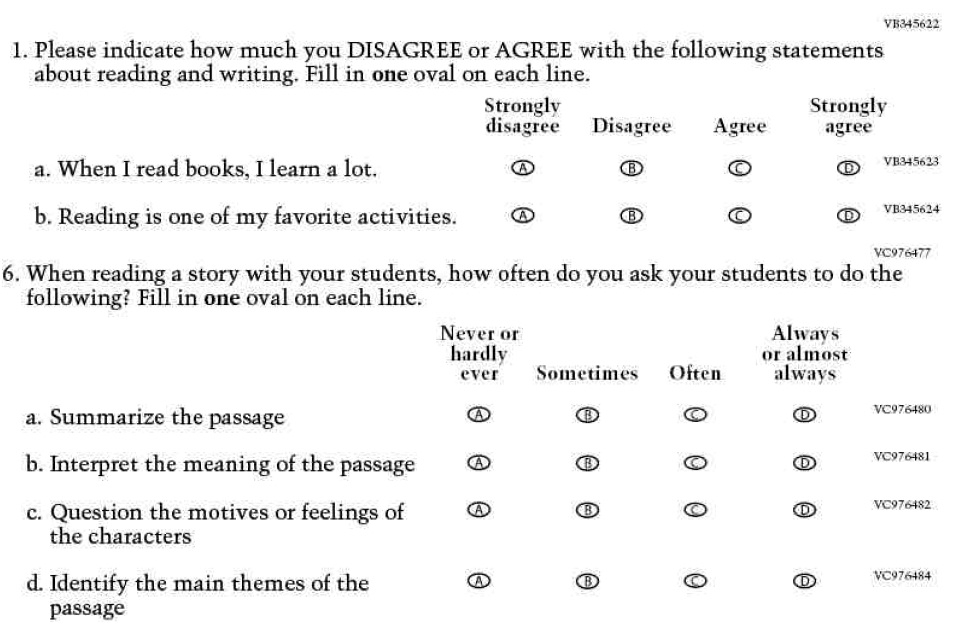 VB345622

1. Please indicate how much you DISAGREE or AGREE with the following statements about reading and writing. Fill in **one** oval on each line.

| | Strongly disagree | Disagree | Agree | Strongly agree | |
|---|---|---|---|---|---|
| a. When I read books, I learn a lot. | Ⓐ | Ⓑ | Ⓒ | Ⓓ | VB345623 |
| b. Reading is one of my favorite activities. | Ⓐ | Ⓑ | Ⓒ | Ⓓ | VB345624 |

VC976477

6. When reading a story with your students, how often do you ask your students to do the following? Fill in **one** oval on each line.

| | Never or hardly ever | Sometimes | Often | Always or almost always | |
|---|---|---|---|---|---|
| a. Summarize the passage | Ⓐ | Ⓑ | Ⓒ | Ⓓ | VC976480 |
| b. Interpret the meaning of the passage | Ⓐ | Ⓑ | Ⓒ | Ⓓ | VC976481 |
| c. Question the motives or feelings of the characters | Ⓐ | Ⓑ | Ⓒ | Ⓓ | VC976482 |
| d. Identify the main themes of the passage | Ⓐ | Ⓑ | Ⓒ | Ⓓ | VC976484 |